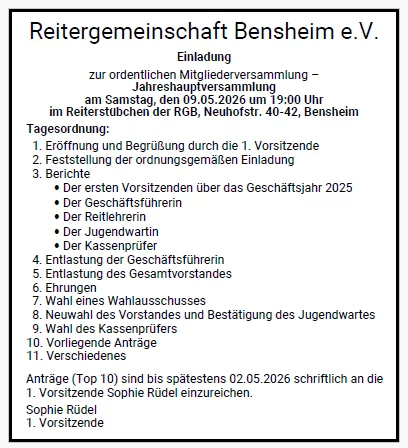 Reitergemeinschaft Bensheim e.V.

Einladung

zur ordentlichen Mitgliederversammlung – Jahreshauptversammlung am Samstag, den 09.05.2026 um 19:00 Uhr im Reiterstübchen der RGB, Neuhofstr. 40-42, Bensheim

Tagesordnung:

1. Eröffnung und Begrüßung durch die 1. Vorsitzende
2. Feststellung der ordnungsgemäßen Einladung
3. Berichte
 • Der ersten Vorsitzenden über das Geschäftsjahr 2025
 • Der Geschäftsführerin
 • Der Reitlehrerin
 • Der Jugendwartin
 • Der Kassenprüfer
4. Entlastung der Geschäftsführerin
5. Entlastung des Gesamtvorstandes
6. Ehrungen
7. Wahl eines Wahlausschusses
8. Neuwahl des Vorstandes und Bestätigung des Jugendwartes
9. Wahl des Kassenprüfers
10. Vorliegende Anträge
11. Verschiedenes

Anträge (Top 10) sind bis spätestens 02.05.2026 schriftlich an die 1. Vorsitzende Sophie Rüdel einzureichen.

Sophie Rüdel
1. Vorsitzende